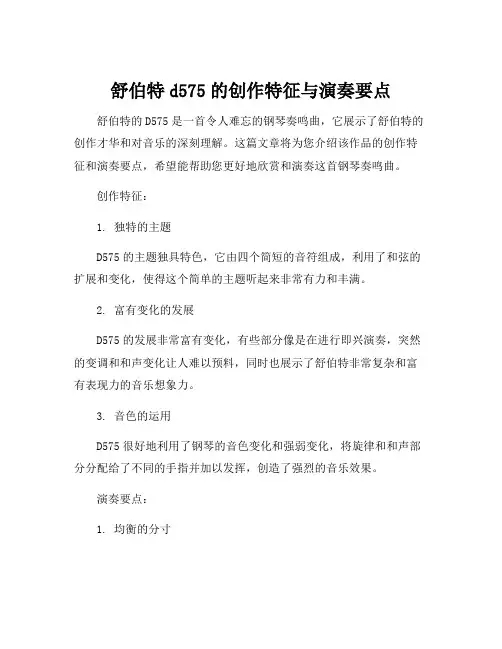 舒伯特 d575 的创作特征与演奏要点

舒伯特的 D575 是一首令人难忘的钢琴奏鸣曲，它展示了舒伯特的创作才华和对音乐的深刻理解。这篇文章将为您介绍该作品的创作特征和演奏要点，希望能帮助您更好地欣赏和演奏这首钢琴奏鸣曲。

创作特征：

1. 独特的主题

D575 的主题独具特色，它由四个简短的音符组成，利用了和弦的扩展和变化，使得这个简单的主题听起来非常有力和丰满。

2. 富有变化的发展

D575 的发展非常富有变化，有些部分像是在进行即兴演奏，突然的变调和和声变化让人难以预料，同时也展示了舒伯特非常复杂和富有表现力的音乐想象力。

3. 音色的运用

D575 很好地利用了钢琴的音色变化和强弱变化，将旋律和和声部分分配给了不同的手指并加以发挥，创造了强烈的音乐效果。

演奏要点：

1. 均衡的分寸